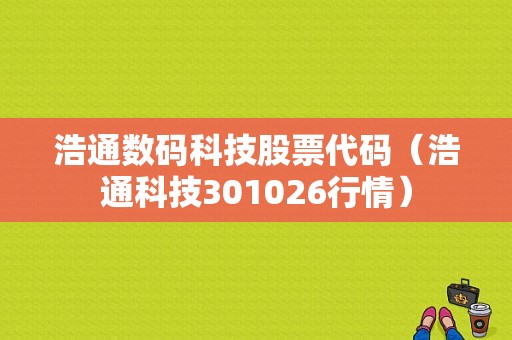 浩通数码科技股票代码（浩通科技301026行情）